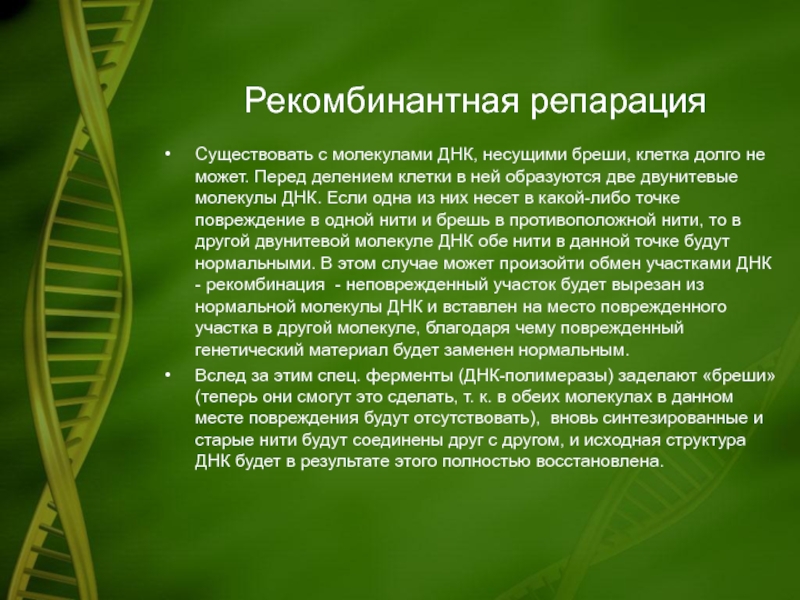 Рекомбинантная репарация

• Существовать с молекулами ДНК, несущими бреши, клетка долго не может. Перед делением клетки в ней образуются две двунитевые молекулы ДНК. Если одна из них несет в какой-либо точке повреждение в одной нити и брешь в противоположной нити, то в другой двунитевой молекуле ДНК обе нити в данной точке будут нормальными. В этом случае может произойти обмен участками ДНК - рекомбинация - неповрежденный участок будет вырезан из нормальной молекулы ДНК и вставлен на место поврежденного участка в другой молекуле, благодаря чему поврежденный генетический материал будет заменен нормальным.

• Вслед за этим спец. ферменты (ДНК-полимеразы) заделают «бреши» (теперь они смогут это сделать, т. к. в обеих молекулах в данном месте повреждения будут отсутствовать), вновь синтезированные и старые нити будут соединены друг с другом, и исходная структура ДНК будет в результате этого полностью восстановлена.